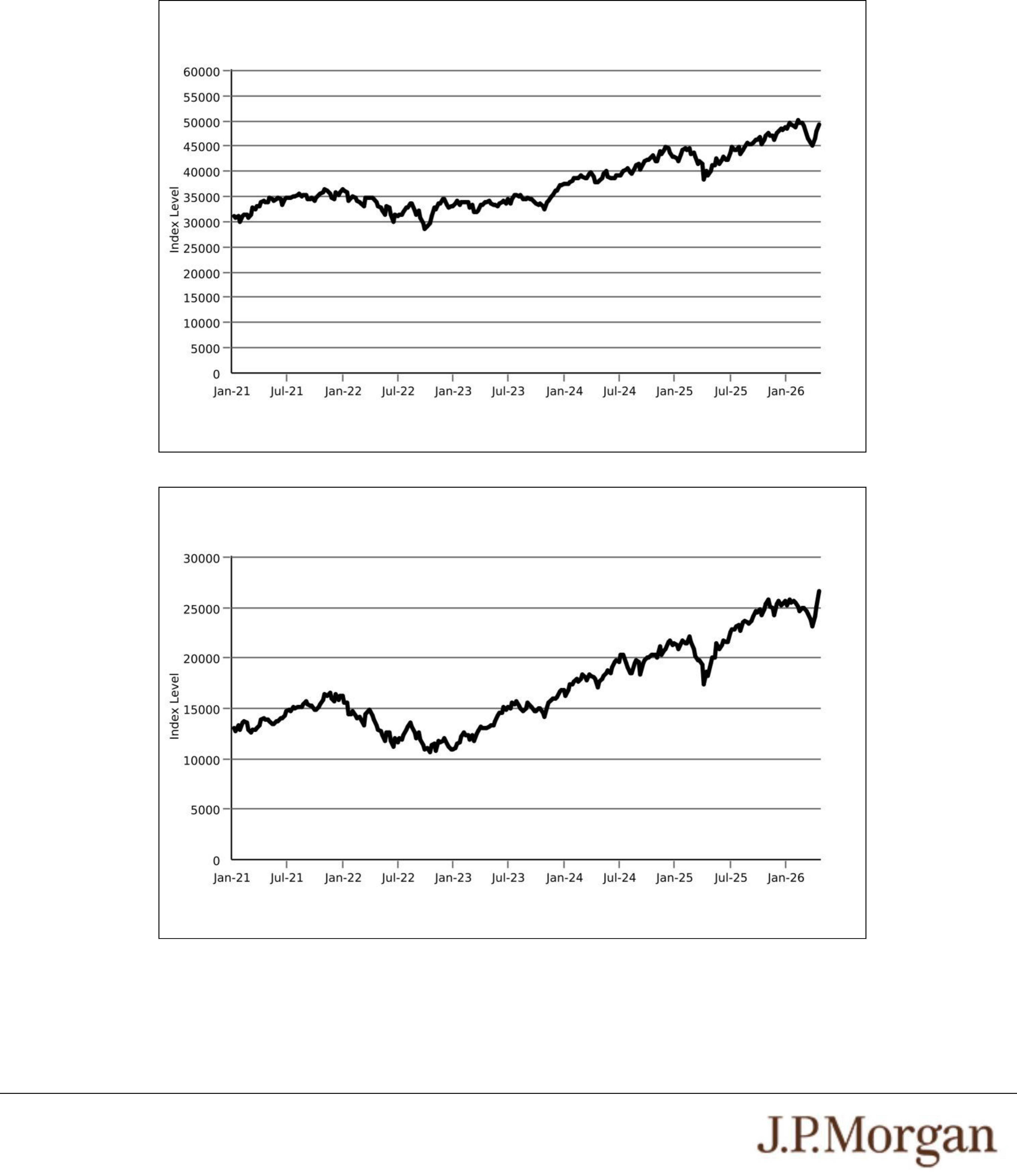 60000
55000
50000
45000
40000
35000
30000
25000
20000
15000
10000
5000
0

Index Level

Jan-21 Jul-21 Jan-22 Jul-22 Jan-23 Jul-23 Jan-24 Jul-24 Jan-25 Jul-25 Jan-26

30000
25000
20000
15000
10000
5000
0

Index Level

Jan-21 Jul-21 Jan-22 Jul-22 Jan-23 Jul-23 Jan-24 Jul-24 Jan-25 Jul-25 Jan-26

J.P.Morgan